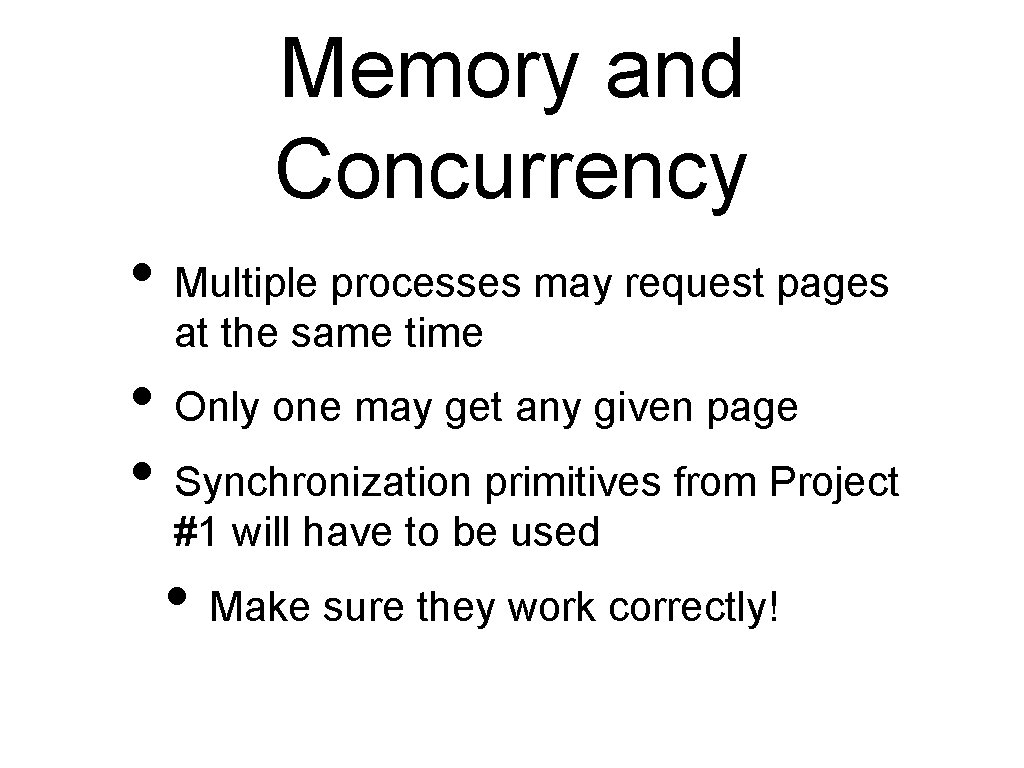 Memory and Concurrency

• Multiple processes may request pages at the same time

• Only one may get any given page

• Synchronization primitives from Project #1 will have to be used

• Make sure they work correctly!